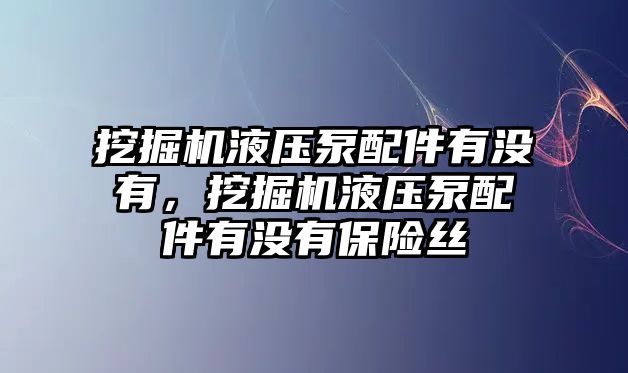 挖掘机液压泵配件有没有，挖掘机液压泵配件有没有保险丝